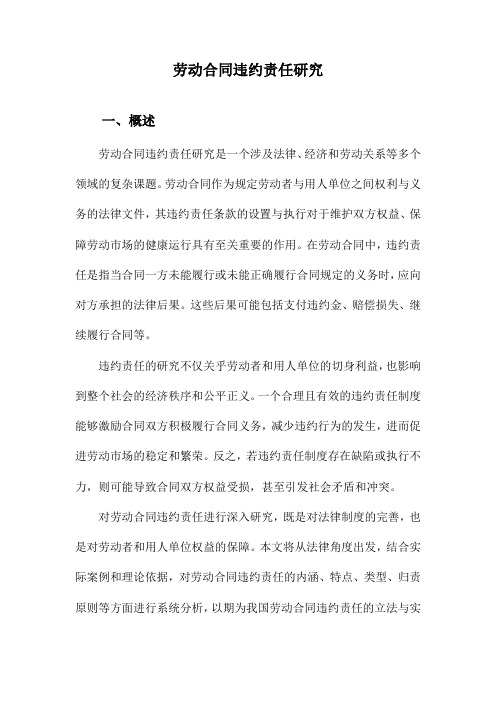 劳动合同违约责任研究

一、概述

劳动合同违约责任研究是一个涉及法律、经济和劳动关系等多个领域的复杂课题。劳动合同作为规定劳动者与用人单位之间权利与义务的法律文件，其违约责任条款的设置与执行对于维护双方权益、保障劳动市场的健康运行具有至关重要的作用。在劳动合同中，违约责任是指当合同一方未能履行或未能正确履行合同规定的义务时，应向对方承担的法律后果。这些后果可能包括支付违约金、赔偿损失、继续履行合同等。

违约责任的研究不仅关乎劳动者和用人单位的切身利益，也影响到整个社会的经济秩序和公平正义。一个合理且有效的违约责任制度能够激励合同双方积极履行合同义务，减少违约行为的发生，进而促进劳动市场的稳定和繁荣。反之，若违约责任制度存在缺陷或执行不力，则可能导致合同双方权益受损，甚至引发社会矛盾和冲突。

对劳动合同违约责任进行深入研究，既是对法律制度的完善，也是对劳动者和用人单位权益的保障。本文将从法律角度出发，结合实际案例和理论依据，对劳动合同违约责任的内涵、特点、类型、归责原则等方面进行系统分析，以期为我国劳动合同违约责任的立法与实